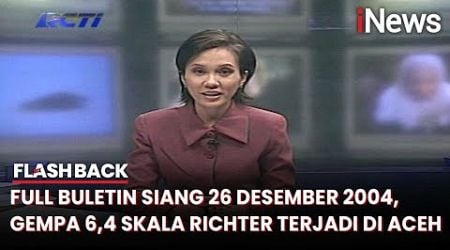 RCTI

iNews

FLASHBACK

FULL BULETIN SIANG 26 DESEMBER 2004, GEMPA 6,4 SKALA RICHTER TERJADI DI ACEH